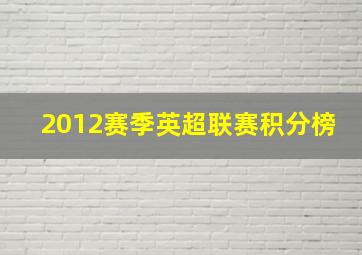 2012赛季英超联赛积分榜